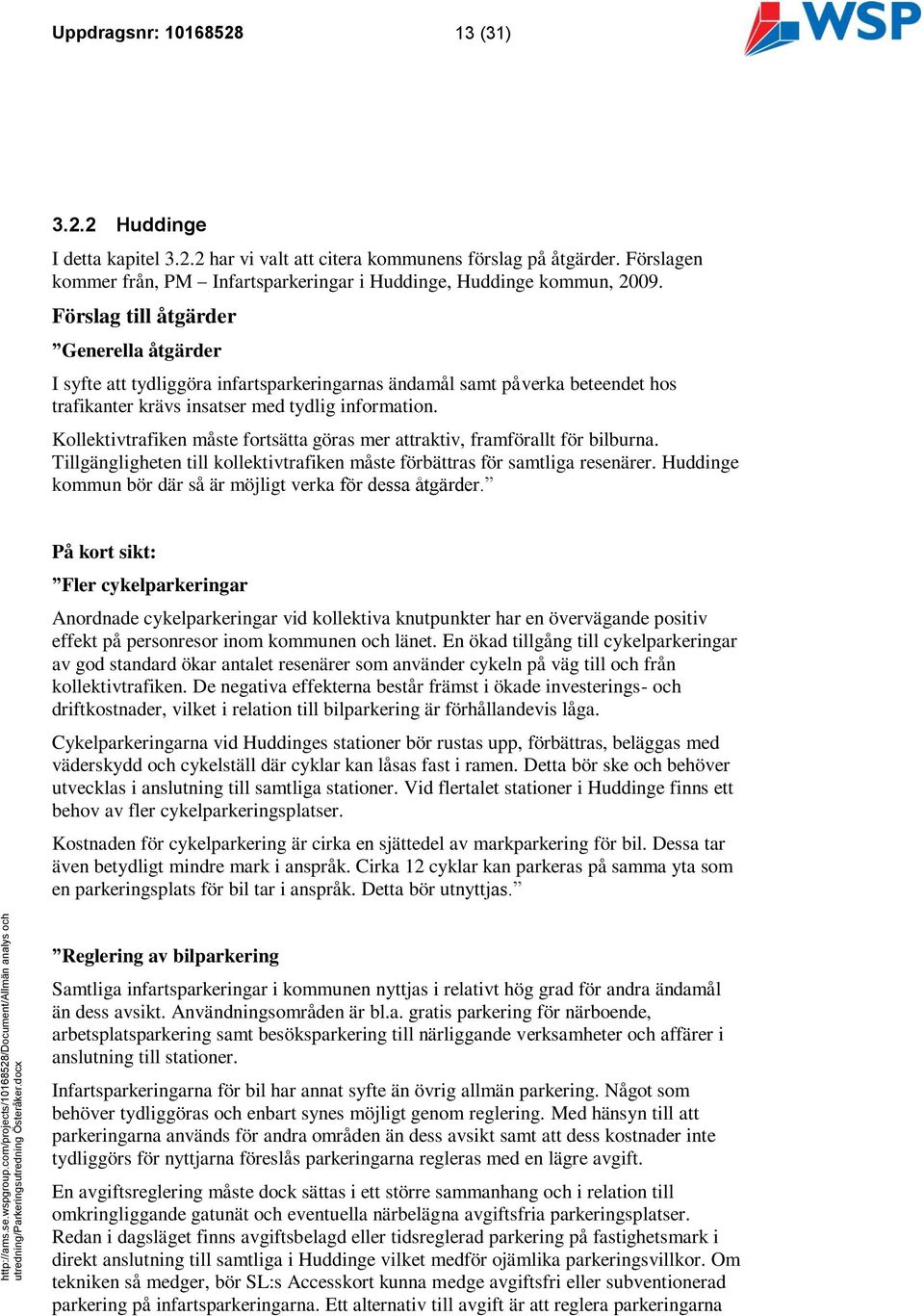 Uppdragsnr: 10168528 13 (31)

WSP

3.2.2 Huddinge

I detta kapitel 3.2.2 har vi valt att citera kommunens förslag på åtgärder. Förslagen kommer från, PM – Infartsparkeringar i Huddinge, Huddinge kommun, 2009.

Förslag till åtgärder

”Generella åtgärder

I syfte att tydliggöra infartsparkeringarnas ändamål samt påverka beteendet hos trafikanter krävs insatser med tydlig information.

Kollektivtrafiken måste fortsätta göras mer attraktiv, framförallt för bilburna. Tillgängligheten till kollektivtrafiken måste förbättras för samtliga resenärer. Huddinge kommun bör där så är möjligt verka för dessa åtgärder.”

På kort sikt:

”Fler cykelparkeringar

Anordnade cykelparkeringar vid kollektiva knutpunkter har en övervägande positiv effekt på personresor inom kommunen och länet. En ökad tillgång till cykelparkeringar av god standard ökar antalet resenärer som använder cykeln på väg till och från kollektivtrafiken. De negativa effekterna består främst i ökade investerings- och driftkostnader, vilket i relation till bilparkering är förhållandevis låga.

Cykelparkeringarna vid Huddinges stationer bör rustas upp, förbättras, beläggas med väderskydd och cykelställ där cyklar kan låsas fast i ramen. Detta bör ske och behöver utvecklas i anslutning till samtliga stationer. Vid flertalet stationer i Huddinge finns ett behov av fler cykelparkeringsplatser.

Kostnaden för cykelparkering är cirka en sjättedel av markparkering för bil. Dessa tar även betydligt mindre mark i anspråk. Cirka 12 cyklar kan parkeras på samma yta som en parkeringsplats för bil tar i anspråk. Detta bör utnyttjas.”

”Reglering av bilparkering

Samtliga infartsparkeringar i kommunen nyttjas i relativt hög grad för andra ändamål än dess avsikt. Användningsområden är bl.a. gratis parkering för närboende, arbetsplatsparkering samt besöksparkering till närliggande verksamheter och affärer i anslutning till stationer.

Infartsparkeringarna för bil har annat syfte än övrig allmän parkering. Något som behöver tydliggöras och enbart synes möjligt genom reglering. Med hänsyn till att parkeringarna används för andra områden än dess avsikt samt att dess kostnader inte tydliggörs för nyttjarna föreslås parkeringarna regleras med en lägre avgift.

En avgiftsreglering måste dock sättas i ett större sammanhang och i relation till omkringliggande gatunät och eventuella närbelägna avgiftsfria parkeringsplatser. Redan i dagsläget finns avgiftsbelagd eller tidsreglerad parkering på fastighetsmark i direkt anslutning till samtliga i Huddinge vilket medför ojämlika parkeringsvillkor. Om tekniken så medger, bör SL:s Accesskort kunna medge avgiftsfri eller subventionerad parkering på infartsparkeringarna. Ett alternativ till avgift är att reglera parkeringarna

http://ams.se.wspgroup.com/projects/10168528/Document/Allmän analys och utredning/Parkeringsutredning Österåker.docx